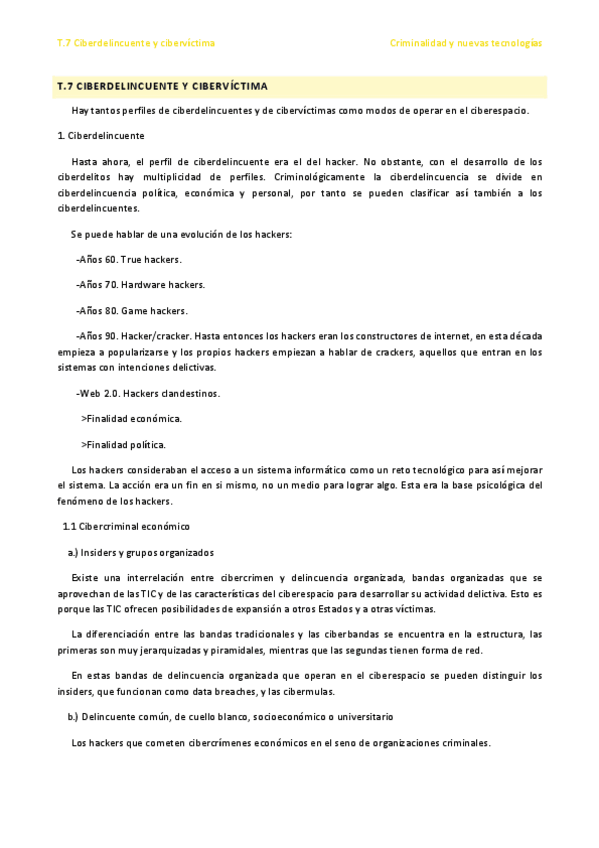 T.7 Ciberdelincuente y cibervíctima

Criminalidad y nuevas tecnologías

T.7 CIBERDELINCUENTE Y CIBERVÍCTIMA

Hay tantos perfiles de ciberdelincuentes y de cibervíctimas como modos de operar en el ciberespacio.

1. Ciberdelincuente

Hasta ahora, el perfil de ciberdelincuente era el del hacker. No obstante, con el desarrollo de los ciberdelitos hay multiplicidad de perfiles. Criminológicamente la ciberdelincuencia se divide en ciberdelincuencia política, económica y personal, por tanto se pueden clasificar así también a los ciberdelincuentes.

Se puede hablar de una evolución de los hackers:

-Años 60. True hackers.

-Años 70. Hardware hackers.

-Años 80. Game hackers.

-Años 90. Hacker/cracker. Hasta entonces los hackers eran los constructores de internet, en esta década empieza a popularizarse y los propios hackers empiezan a hablar de crackers, aquellos que entran en los sistemas con intenciones delictivas.

-Web 2.0. Hackers clandestinos.

>Finalidad económica.

>Finalidad política.

Los hackers consideraban el acceso a un sistema informático como un reto tecnológico para así mejorar el sistema. La acción era un fin en si mismo, no un medio para lograr algo. Esta era la base psicológica del fenómeno de los hackers.

1.1 Cibercriminal económico

a.) Insiders y grupos organizados

Existe una interrelación entre cibercrimen y delincuencia organizada, bandas organizadas que se aprovechan de las TIC y de las características del ciberespacio para desarrollar su actividad delictiva. Esto es porque las TIC ofrecen posibilidades de expansión a otros Estados y a otras víctimas.

La diferenciación entre las bandas tradicionales y las ciberbandas se encuentra en la estructura, las primeras son muy jerarquizadas y piramidales, mientras que las segundas tienen forma de red.

En estas bandas de delincuencia organizada que operan en el ciberespacio se pueden distinguir los insiders, que funcionan como data breaches, y las cibermulas.

b.) Delincuente común, de cuello blanco, socioeconómico o universitario

Los hackers que cometen cibercrímenes económicos en el seno de organizaciones criminales.